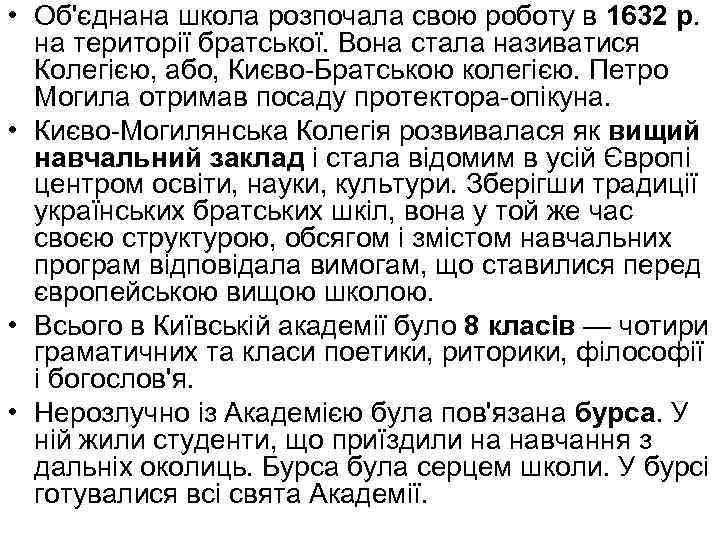 • Об'єднана школа розпочала свою роботу в 1632 р. на території братської. Вона стала називатися Колегією, або, Києво-Братською колегією. Петро Могила отримав посаду протектора-опікуна.

• Києво-Могилянська Колегія розвивалася як вищий навчальний заклад і стала відомим в усій Європі центром освіти, науки, культури. Зберігши традиції українських братських шкіл, вона у той же час своєю структурою, обсягом і змістом навчальних програм відповідала вимогам, що ставилися перед європейською вищою школою.

• Всього в Київській академії було 8 класів — чотири граматичних та класи поетики, риторики, філософії і богослов'я.

• Нерозлучно із Академією була пов'язана бурса. У ній жили студенти, що приїздили на навчання з дальніх околиць. Бурса була серцем школи. У бурсі готувалися всі свята Академії.